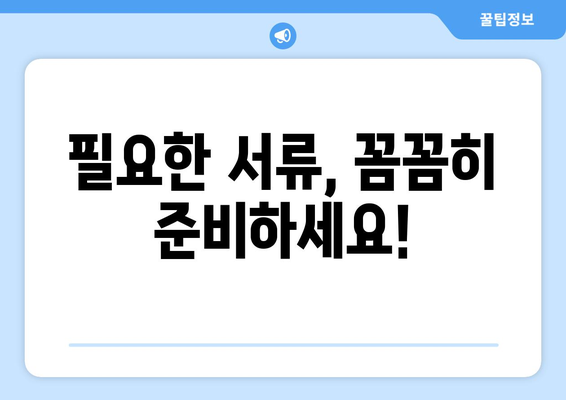 꿀팁정보

필요한 서류, 꼼꼼히 준비하세요!